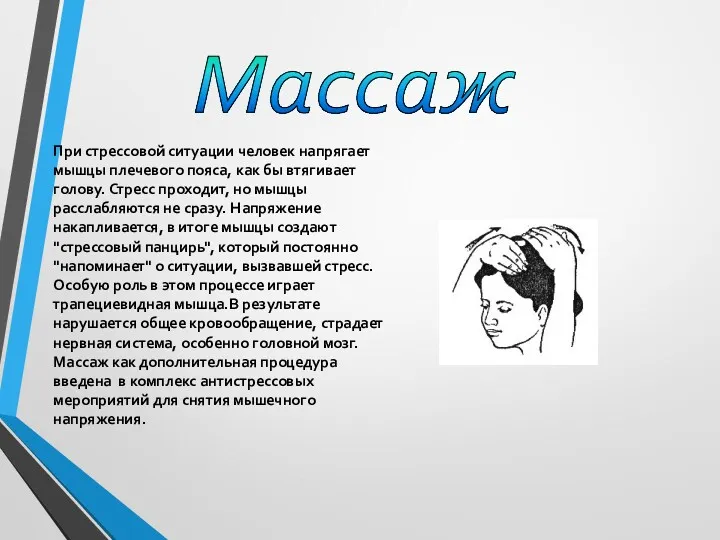 Массаж

При стрессовой ситуации человек напрягает мышцы плечевого пояса, как бы втягивает голову. Стресс проходит, но мышцы расслабляются не сразу. Напряжение накапливается, в итоге мышцы создают "стрессовый панцирь", который постоянно "напоминает" о ситуации, вызвавшей стресс. Особую роль в этом процессе играет трапециевидная мышца.В результате нарушается общее кровообращение, страдает нервная система, особенно головной мозг. Массаж как дополнительная процедура введена  в комплекс антистрессовых мероприятий для снятия мышечного напряжения.